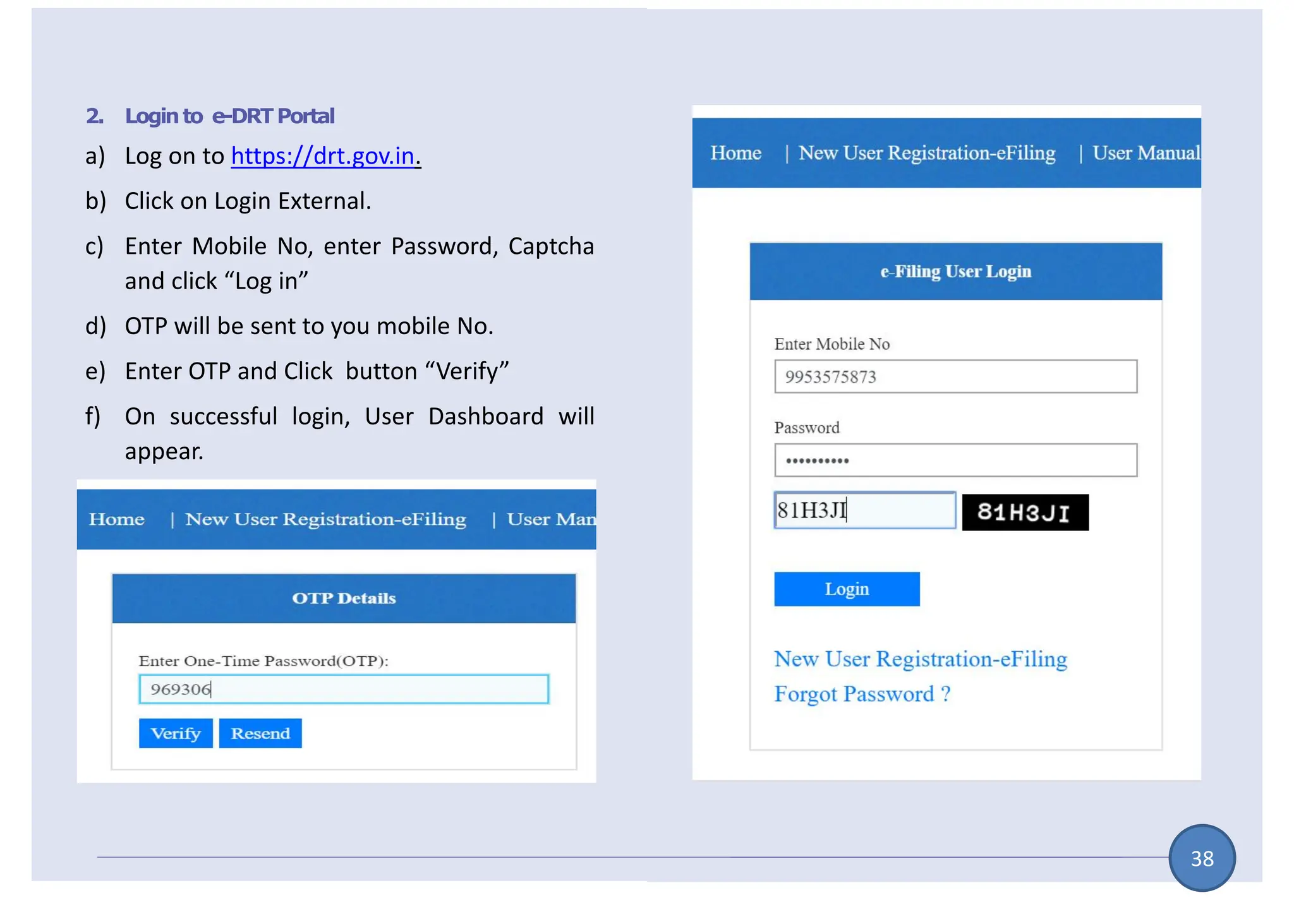 2. Login to e-DRT Portal

a) Log on to https://drt.gov.in.

b) Click on Login External.

c) Enter Mobile No, enter Password, Captcha and click “Log in”

d) OTP will be sent to you mobile No.

e) Enter OTP and Click button “Verify”

f) On successful login, User Dashboard will appear.

Home | New User Registration-eFiling | User Man

OTP Details

Enter One-Time Password(OTP):

969306

Verify Resend

Home | New User Registration-eFiling | User Manual

e-Filing User Login

Enter Mobile No

9953575873

Password

••••••••••

81H3JI

81H3JI

Login

New User Registration-eFiling

Forgot Password ?

38